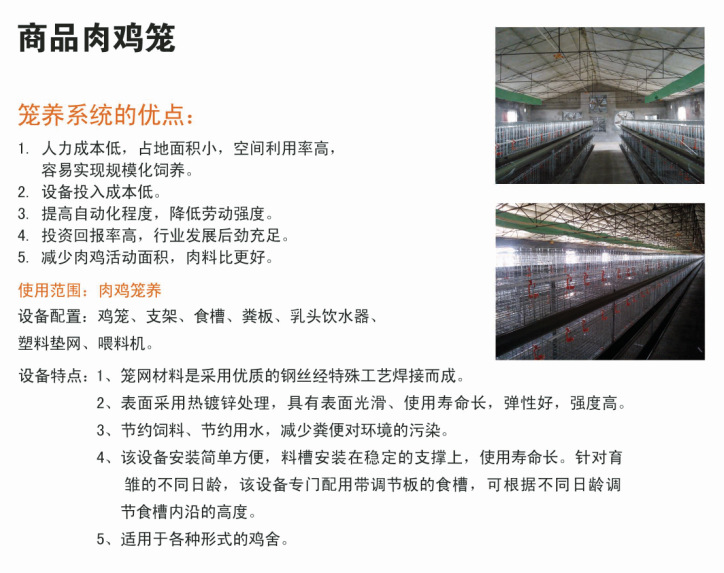 商品肉鸡笼

笼养系统的优点：

1. 人力成本低，占地面积小，空间利用率高，容易实现规模化饲养。
2. 设备投入成本低。
3. 提高自动化程度，降低劳动强度。
4. 投资回报率高，行业发展后劲充足。
5. 减少肉鸡活动面积，肉料比更好。

使用范围：肉鸡笼养

设备配置：鸡笼、支架、食槽、粪板、乳头饮水器、塑料垫网、喂料机。

设备特点：1、笼网材料是采用优质的钢丝经特殊工艺焊接而成。

2、表面采用热镀锌处理，具有表面光滑、使用寿命长，弹性好，强度高。

3、节约饲料、节约用水，减少粪便对环境的污染。

4、该设备安装简单方便，料槽安装在稳定的支撑上，使用寿命长。针对育雏的不同日龄，该设备专门配用带调节板的食槽，可根据不同日龄调节食槽内沿的高度。

5、适用于各种形式的鸡舍。